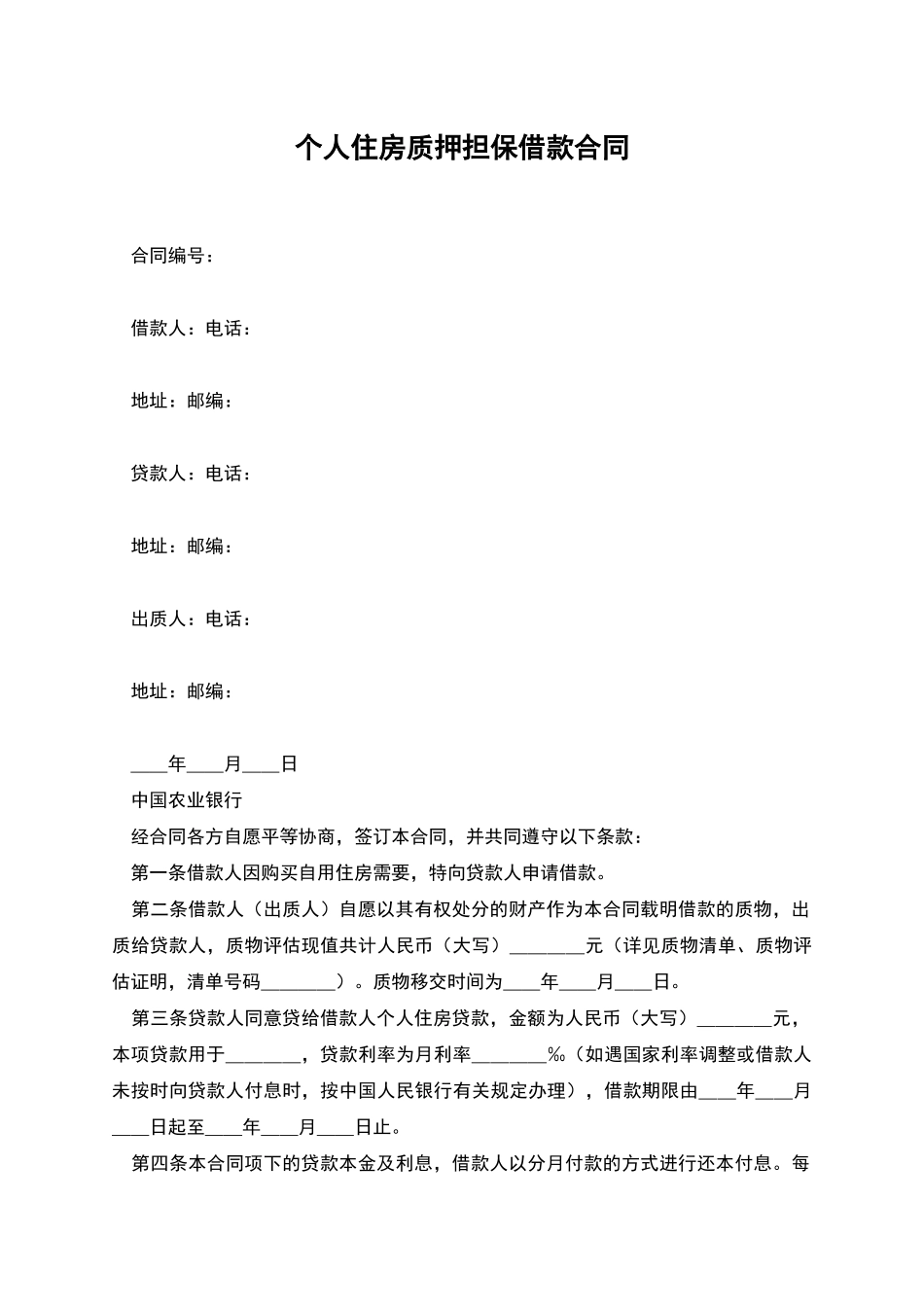 个人住房质押担保借款合同

合同编号：

借款人：电话：

地址：邮编：

贷款人：电话：

地址：邮编：

出质人：电话：

地址：邮编：

____年____月____日

中国农业银行

经合同各方自愿平等协商，签订本合同，并共同遵守以下条款：

第一条借款人因购买自用住房需要，特向贷款人申请借款。

第二条借款人（出质人）自愿以其有权处分的财产作为本合同载明借款的质物，出质给贷款人，质物评估现值共计人民币（大写）________元（详见质物清单、质物评估证明，清单号码________）。质物移交时间为____年____月____日。

第三条贷款人同意贷给借款人个人住房贷款，金额为人民币（大写）________元，本项贷款用于________，贷款利率为月利率________‰（如遇国家利率调整或借款人未按时向贷款人付息时，按中国人民银行有关规定办理），借款期限由____年____月____日起至____年____月____日止。

第四条本合同项下的贷款本金及利息，借款人以分月付款的方式进行还本付息。每